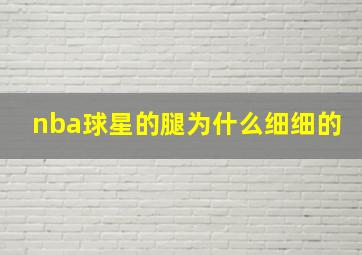 nba球星的腿为什么细细的